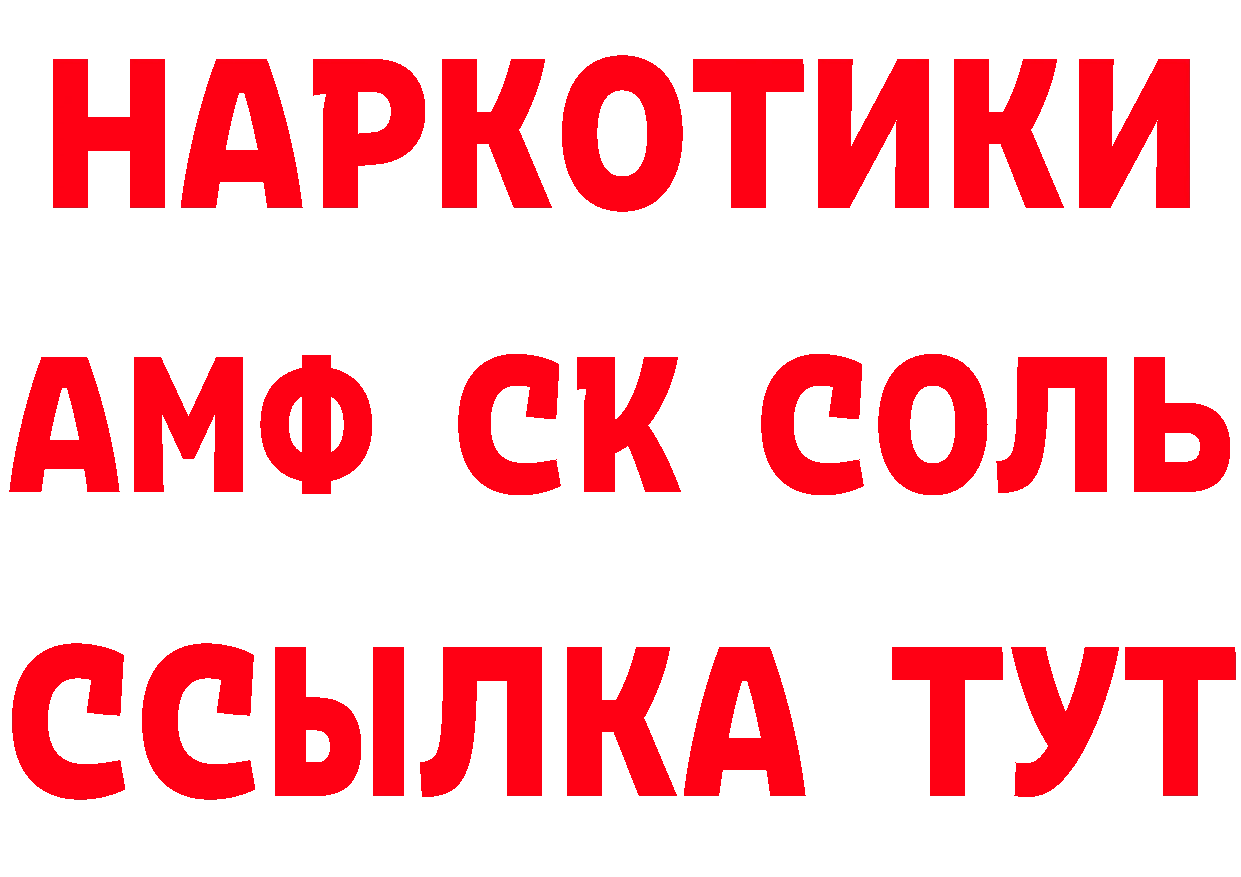 НАРКОТИКИ

АМФ СК СОЛЬ

ССЫЛКА ТУТ